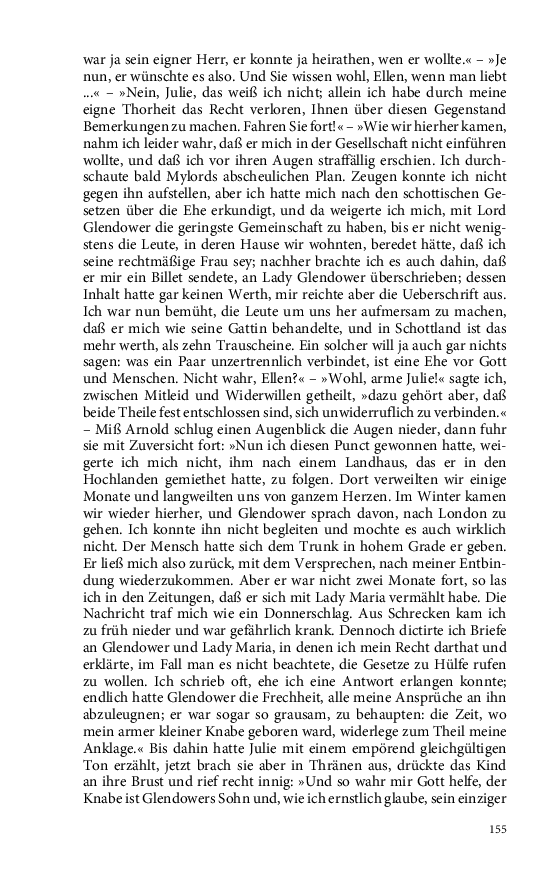 war ja sein eigner Herr, er konnte ja heirathen, wen er wollte.« – »Je nun, er wünschte es also. Und Sie wissen wohl, Ellen, wenn man liebt ...« – »Nein, Julie, das weiß ich nicht; allein ich habe durch meine eigne Thorheit das Recht verloren, Ihnen über diesen Gegenstand Bemerkungen zu machen. Fahren Sie fort!« – »Wie wir hierher kamen, nahm ich leider wahr, daß er mich in der Gesellschaft nicht einführen wollte, und daß ich vor ihren Augen straffällig erschien. Ich durchschaute bald Mylords abscheulichen Plan. Zeugen konnte ich nicht gegen ihn aufstellen, aber ich hatte mich nach den schottischen Gesetzen über die Ehe erkundigt, und da weigerte ich mich, mit Lord Glendower die geringste Gemeinschaft zu haben, bis er nicht wenigstens die Leute, in deren Hause wir wohnten, beredet hätte, daß ich seine rechtmäßige Frau sey; nachher brachte ich es auch dahin, daß er mir ein Billet sendete, an Lady Glendower überschrieben; dessen Inhalt hatte gar keinen Werth, mir reichte aber die Ueberschrift aus. Ich war nun bemüht, die Leute um uns her aufmersam zu machen, daß er mich wie seine Gattin behandelte, und in Schottland ist das mehr werth, als zehn Trauscheine. Ein solcher will ja auch gar nichts sagen: was ein Paar unzertrennlich verbindet, ist eine Ehe vor Gott und Menschen. Nicht wahr, Ellen?« – »Wohl, arme Julie!« sagte ich, zwischen Mitleid und Widerwillen getheilt, »dazu gehört aber, daß beide Theile fest entschlossen sind, sich unwiderruflich zu verbinden.« – Miß Arnold schlug einen Augenblick die Augen nieder, dann fuhr sie mit Zuversicht fort: »Nun ich diesen Punct gewonnen hatte, weigerte ich mich nicht, ihm nach einem Landhaus, das er in den Hochlanden gemiethet hatte, zu folgen. Dort verweilten wir einige Monate und langweilten uns von ganzem Herzen. Im Winter kamen wir wieder hierher, und Glendower sprach davon, nach London zu gehen. Ich konnte ihn nicht begleiten und mochte es auch wirklich nicht. Der Mensch hatte sich dem Trunk in hohem Grade er geben. Er ließ mich also zurück, mit dem Versprechen, nach meiner Entbindung wiederzukommen. Aber er war nicht zwei Monate fort, so las ich in den Zeitungen, daß er sich mit Lady Maria vermählt habe. Die Nachricht traf mich wie ein Donnerschlag. Aus Schrecken kam ich zu früh nieder und war gefährlich krank. Dennoch dictirte ich Briefe an Glendower und Lady Maria, in denen ich mein Recht darthat und erklärte, im Fall man es nicht beachtete, die Gesetze zu Hülfe rufen zu wollen. Ich schrieb oft, ehe ich eine Antwort erlangen konnte; endlich hatte Glendower die Frechheit, alle meine Ansprüche an ihn abzuleugnen; er war sogar so grausam, zu behaupten: die Zeit, wo mein armer kleiner Knabe geboren ward, widerlege zum Theil meine Anklage.« Bis dahin hatte Julie mit einem empörend gleichgültigen Ton erzählt, jetzt brach sie aber in Thränen aus, drückte das Kind an ihre Brust und rief recht innig: »Und so wahr mir Gott helfe, der Knabe ist Glendowers Sohn und, wie ich ernstlich glaube, sein einziger

155